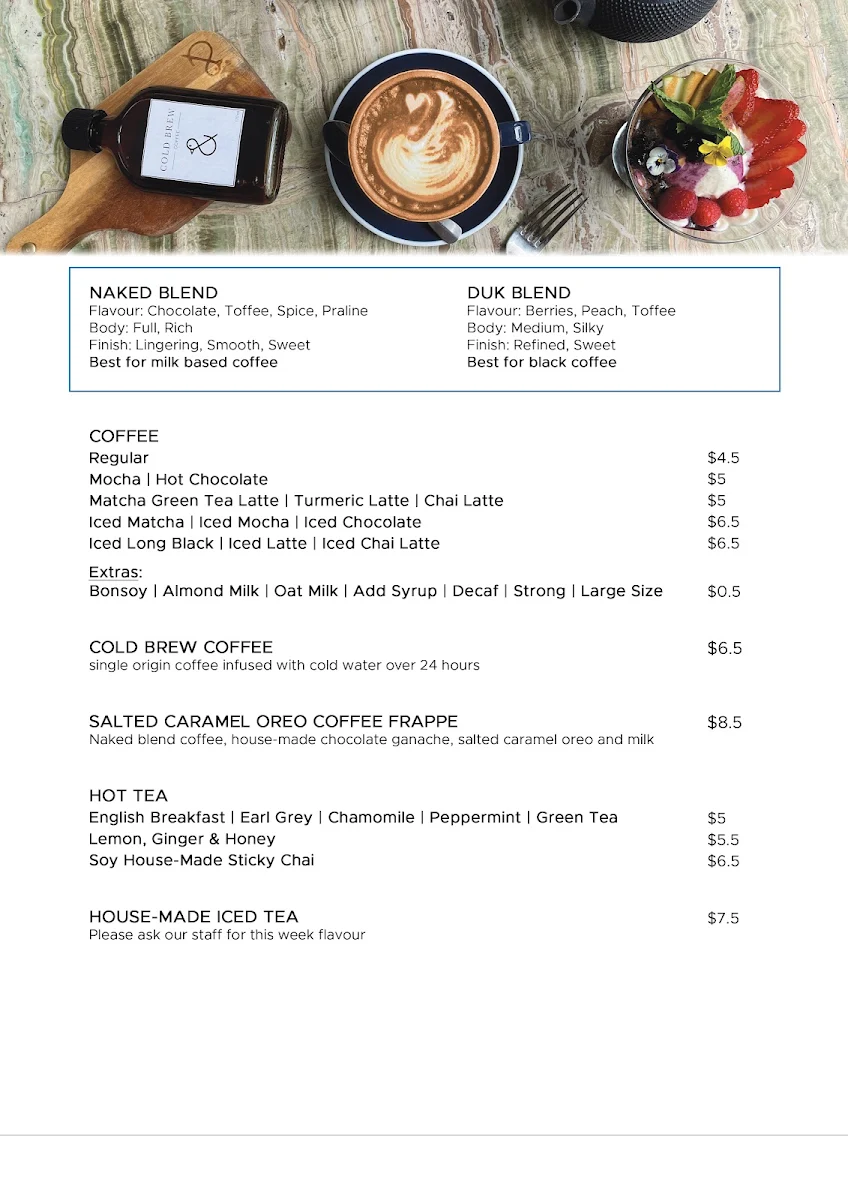 COLD BREW

NAKED BLEND
Flavour: Chocolate, Toffee, Spice, Praline
Body: Full, Rich
Finish: Lingering, Smooth, Sweet
Best for milk based coffee

DUK BLEND
Flavour: Berries, Peach, Toffee
Body: Medium, Silky
Finish: Refined, Sweet
Best for black coffee

COFFEE
Regular $4.5
Mocha | Hot Chocolate $5
Matcha Green Tea Latte | Turmeric Latte | Chai Latte $5
Iced Matcha | Iced Mocha | Iced Chocolate $6.5
Iced Long Black | Iced Latte | Iced Chai Latte $6.5

Extras:
Bonsoy | Almond Milk | Oat Milk | Add Syrup | Decaf | Strong | Large Size $0.5

COLD BREW COFFEE $6.5
single origin coffee infused with cold water over 24 hours

SALTED CARAMEL OREO COFFEE FRAPPE $8.5
Naked blend coffee, house-made chocolate ganache, salted caramel oreo and milk

HOT TEA
English Breakfast | Earl Grey | Chamomile | Peppermint | Green Tea $5
Lemon, Ginger & Honey $5.5
Soy House-Made Sticky Chai $6.5

HOUSE-MADE ICED TEA $7.5
Please ask our staff for this week flavour